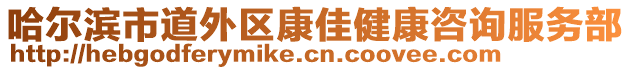 哈尔滨市道外区康佳健康咨询服务部
http://hebgodferymike.cn.coovee.com